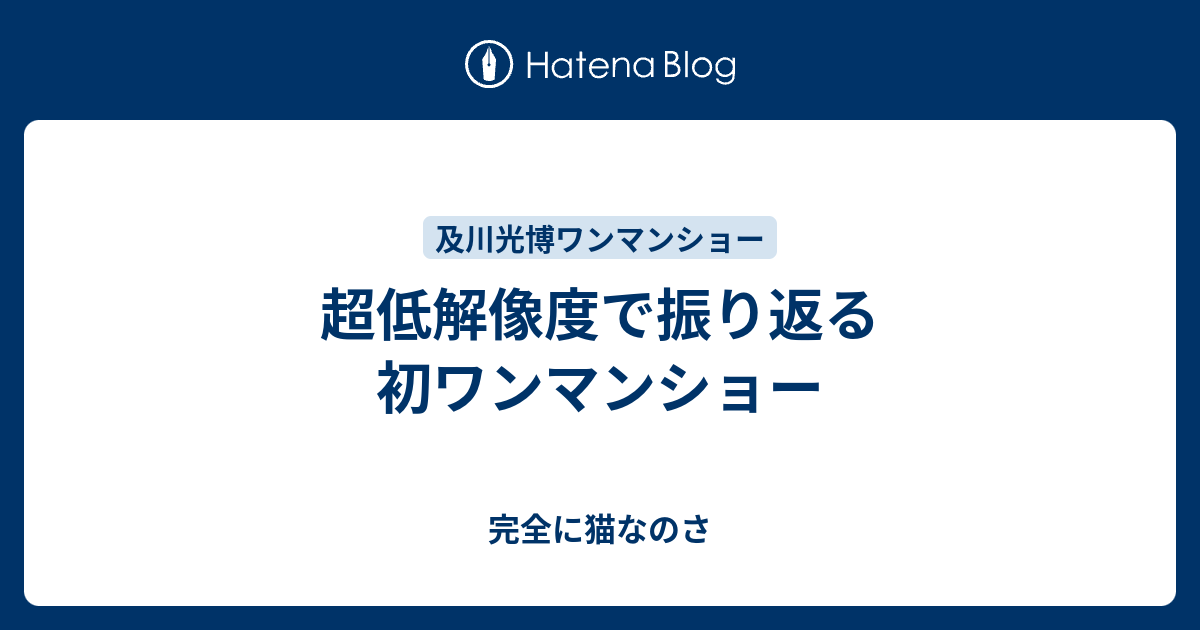 Hatena Blog

及川光博ワンマンショー

超低解像度で振り返る初ワンマンショー

完全に猫なのさ